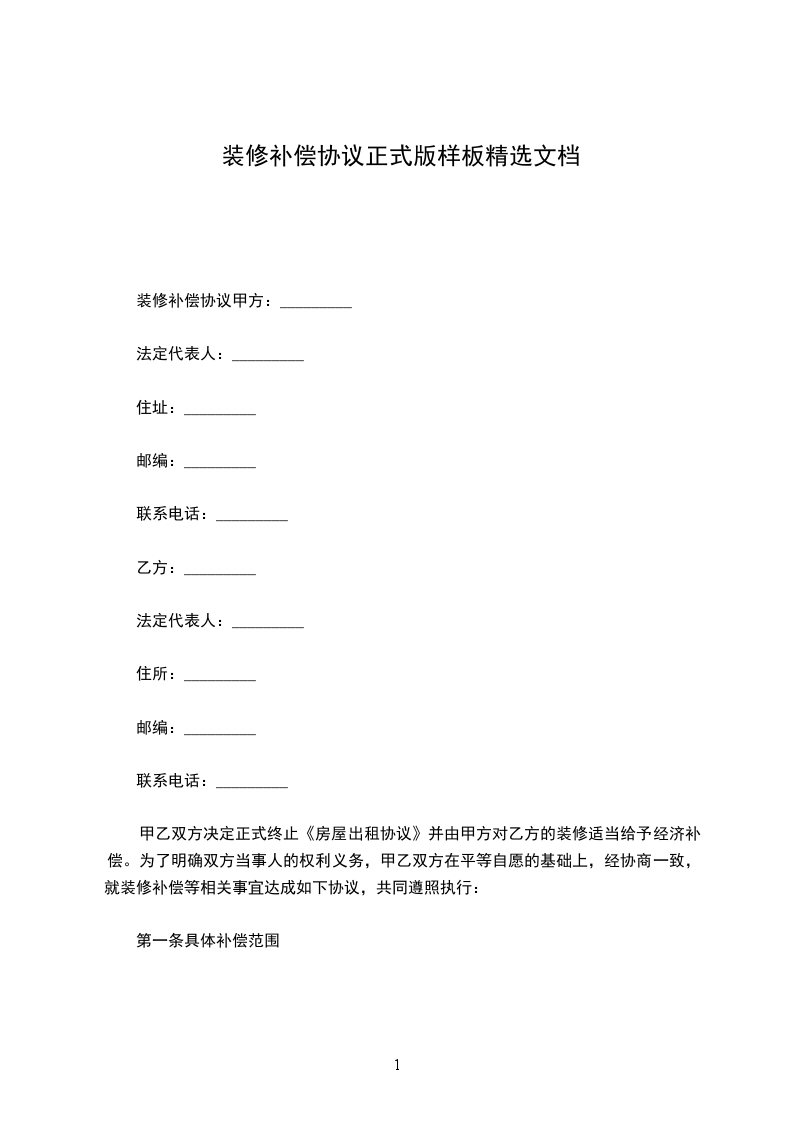 装修补偿协议正式版样板精选文档

装修补偿协议甲方：_________

法定代表人：_________

住址：_________

邮编：_________

联系电话：_________

乙方：_________

法定代表人：_________

住所：_________

邮编：_________

联系电话：_________

甲乙双方决定正式终止《房屋出租协议》并由甲方对乙方的装修适当给予经济补偿。为了明确双方当事人的权利义务，甲乙双方在平等自愿的基础上，经协商一致，就装修补偿等相关事宜达成如下协议，共同遵照执行：

第一条具体补偿范围

1